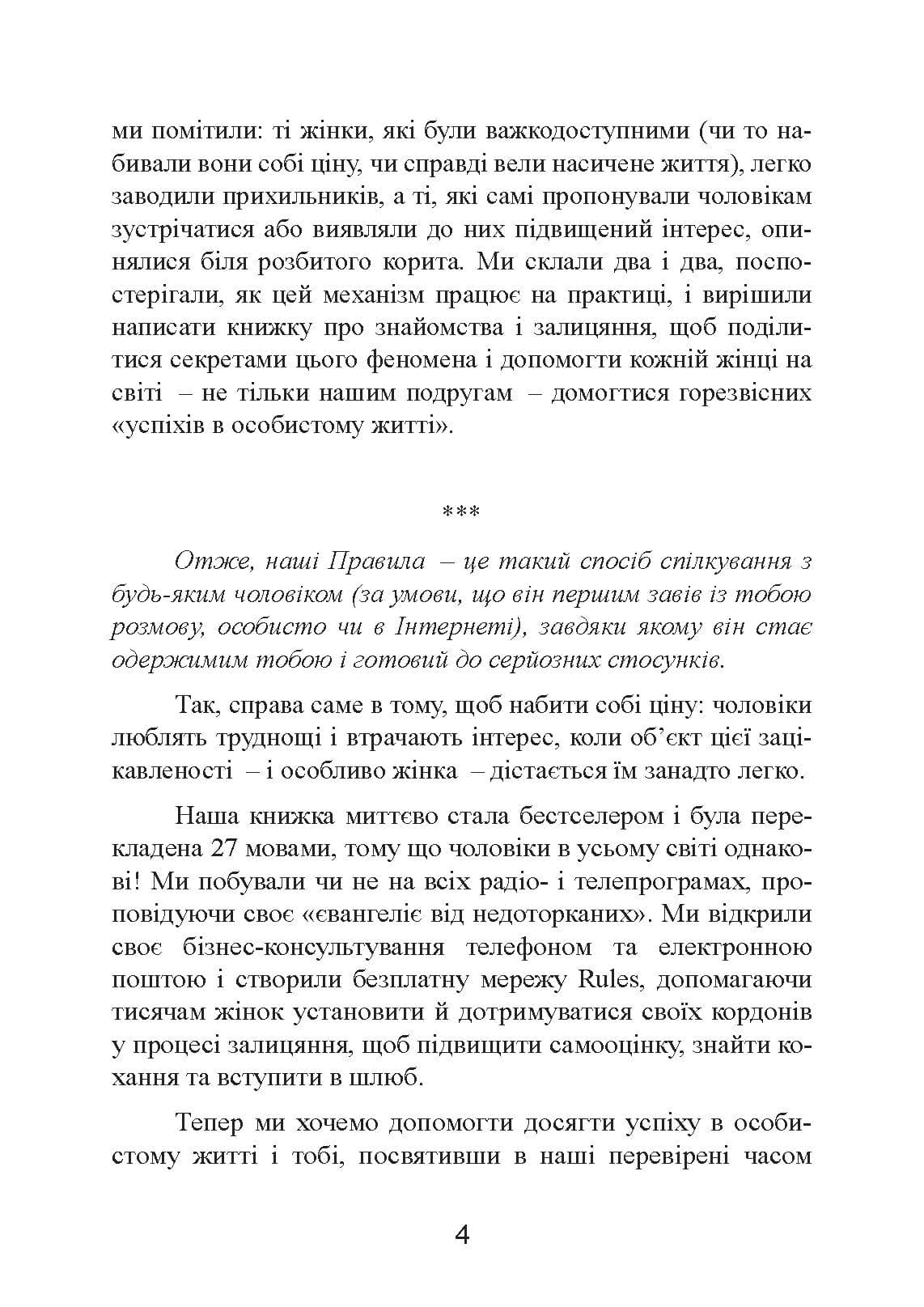 ми помітили: ті жінки, які були важкодоступними (чи то набивали вони собі ціну, чи справді вели насичене життя), легко заводили прихильників, а ті, які самі пропонували чоловікам зустрічатися або виявляли до них підвищений інтерес, опинялися біля розбитого корита. Ми склали два і два, поспостерігали, як цей механізм працює на практиці, і вирішили написати книжку про знайомства і залицяння, щоб поділитися секретами цього феномена і допомогти кожній жінці на світі – не тільки нашим подругам – домогтися горезвісних «успіхів в особистому житті».

***

Отже, наші Правила – це такий спосіб спілкування з будь-яким чоловіком (за умови, що він першим завів із тобою розмову, особисто чи в Інтернеті), завдяки якому він стає одержимим тобою і готовий до серйозних стосунків.

Так, справа саме в тому, щоб набити собі ціну: чоловіки люблять труднощі і втрачають інтерес, коли об'єкт цієї зацікавленості – і особливо жінка – дістається їм занадто легко.

Наша книжка миттєво стала бестселером і була перекладена 27 мовами, тому що чоловіки в усьому світі однакові! Ми побували чи не на всіх радіо- і телепрограмах, проповідуючи своє «євангеліє від недоторканих». Ми відкрили своє бізнес-консультування телефоном та електронною поштою і створили безплатну мережу Rules, допомагаючи тисячам жінок установити й дотримуватися своїх кордонів у процесі залицяння, щоб підвищити самооцінку, знайти кохання та вступити в шлюб.

Тепер ми хочемо допомогти досягти успіху в особистому житті і тобі, посвятивши в наші перевірені часом

4